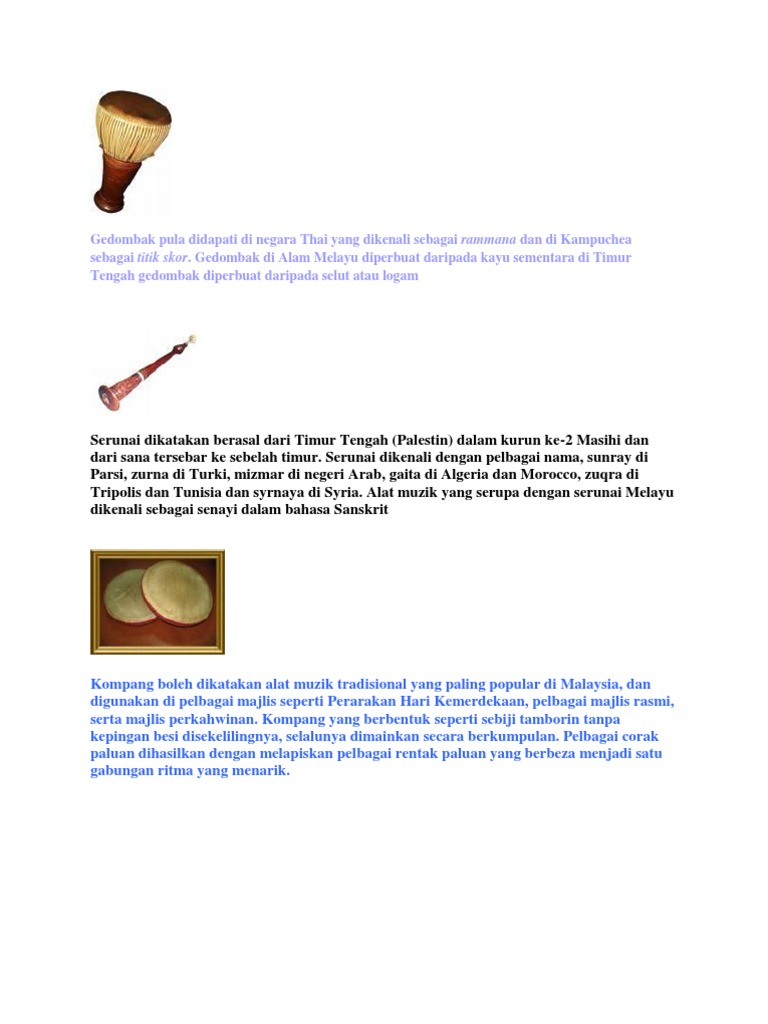 Gedombak pula didapati di negara Thai yang dikenali sebagai rammana dan di Kampuchea sebagai titik skor. Gedombak di Alam Melayu diperbuat daripada kayu sementara di Timur Tengah gedombak diperbuat daripada selut atau logam

Serunai dikatakan berasal dari Timur Tengah (Palestin) dalam kurun ke-2 Masihi dan dari sana tersebar ke sebelah timur. Serunai dikenali dengan pelbagai nama, sunray di Parsi, zurna di Turki, mizmar di negeri Arab, gaita di Algeria dan Morocco, zuqra di Tripolis dan Tunisia dan syrnaya di Syria. Alat muzik yang serupa dengan serunai Melayu dikenali sebagai senayi dalam bahasa Sanskrit

Kompang boleh dikatakan alat muzik tradisional yang paling popular di Malaysia, dan digunakan di pelbagai majlis seperti Perarakan Hari Kemerdekaan, pelbagai majlis rasmi, serta majlis perkahwinan. Kompang yang berbentuk seperti sebiji tamborin tanpa kepingan besi disekelilingnya, selalunya dimainkan secara berkumpulan. Pelbagai corak paluan dihasilkan dengan melapiskan pelbagai rentak paluan yang berbeza menjadi satu gabungan ritma yang menarik.